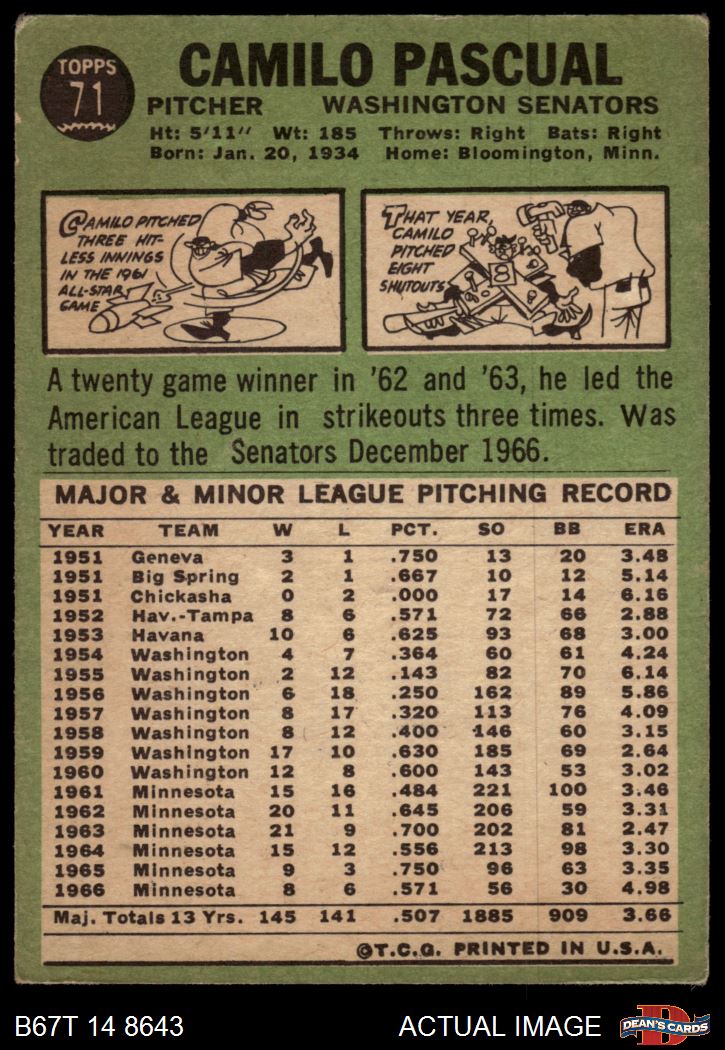 TOPPS
71

CAMILO PASCUAL

PITCHER WASHINGTON SENATORS

Ht: 5'11" Wt: 185 Throws: Right Bats: Right
Born: Jan. 20, 1934 Home: Bloomington, Minn.

CAMILO PITCHED THREE HIT-LESS INNINGS IN THE 1961 ALL-STAR GAME

THAT YEAR, CAMILO PITCHED EIGHT SHUTOUTS

A twenty game winner in '62 and '63, he led the American League in strikeouts three times. Was traded to the Senators December 1966.

MAJOR & MINOR LEAGUE PITCHING RECORD

| YEAR | TEAM | W | L | PCT. | SO | BB | ERA |
|---|---|---|---|---|---|---|---|
| 1951 | Geneva | 3 | 1 | .750 | 13 | 20 | 3.48 |
| 1951 | Big Spring | 2 | 1 | .667 | 10 | 12 | 5.14 |
| 1951 | Chickasha | 0 | 2 | .000 | 17 | 14 | 6.16 |
| 1952 | Hav.-Tampa | 8 | 6 | .571 | 72 | 66 | 2.88 |
| 1953 | Havana | 10 | 6 | .625 | 93 | 68 | 3.00 |
| 1954 | Washington | 4 | 7 | .364 | 60 | 61 | 4.24 |
| 1955 | Washington | 2 | 12 | .143 | 82 | 70 | 6.14 |
| 1956 | Washington | 6 | 18 | .250 | 162 | 89 | 5.86 |
| 1957 | Washington | 8 | 17 | .320 | 113 | 76 | 4.09 |
| 1958 | Washington | 8 | 12 | .400 | 146 | 60 | 3.15 |
| 1959 | Washington | 17 | 10 | .630 | 185 | 69 | 2.64 |
| 1960 | Washington | 12 | 8 | .600 | 143 | 53 | 3.02 |
| 1961 | Minnesota | 15 | 16 | .484 | 221 | 100 | 3.46 |
| 1962 | Minnesota | 20 | 11 | .645 | 206 | 59 | 3.31 |
| 1963 | Minnesota | 21 | 9 | .700 | 202 | 81 | 2.47 |
| 1964 | Minnesota | 15 | 12 | .556 | 213 | 98 | 3.30 |
| 1965 | Minnesota | 9 | 3 | .750 | 96 | 63 | 3.35 |
| 1966 | Minnesota | 8 | 6 | .571 | 56 | 30 | 4.98 |
| Maj. Totals 13 Yrs. | | 145 | 141 | .507 | 1885 | 909 | 3.66 |

©T.C.G. PRINTED IN U.S.A.

B67T 14 8643 ACTUAL IMAGE DEAN'S CARDS